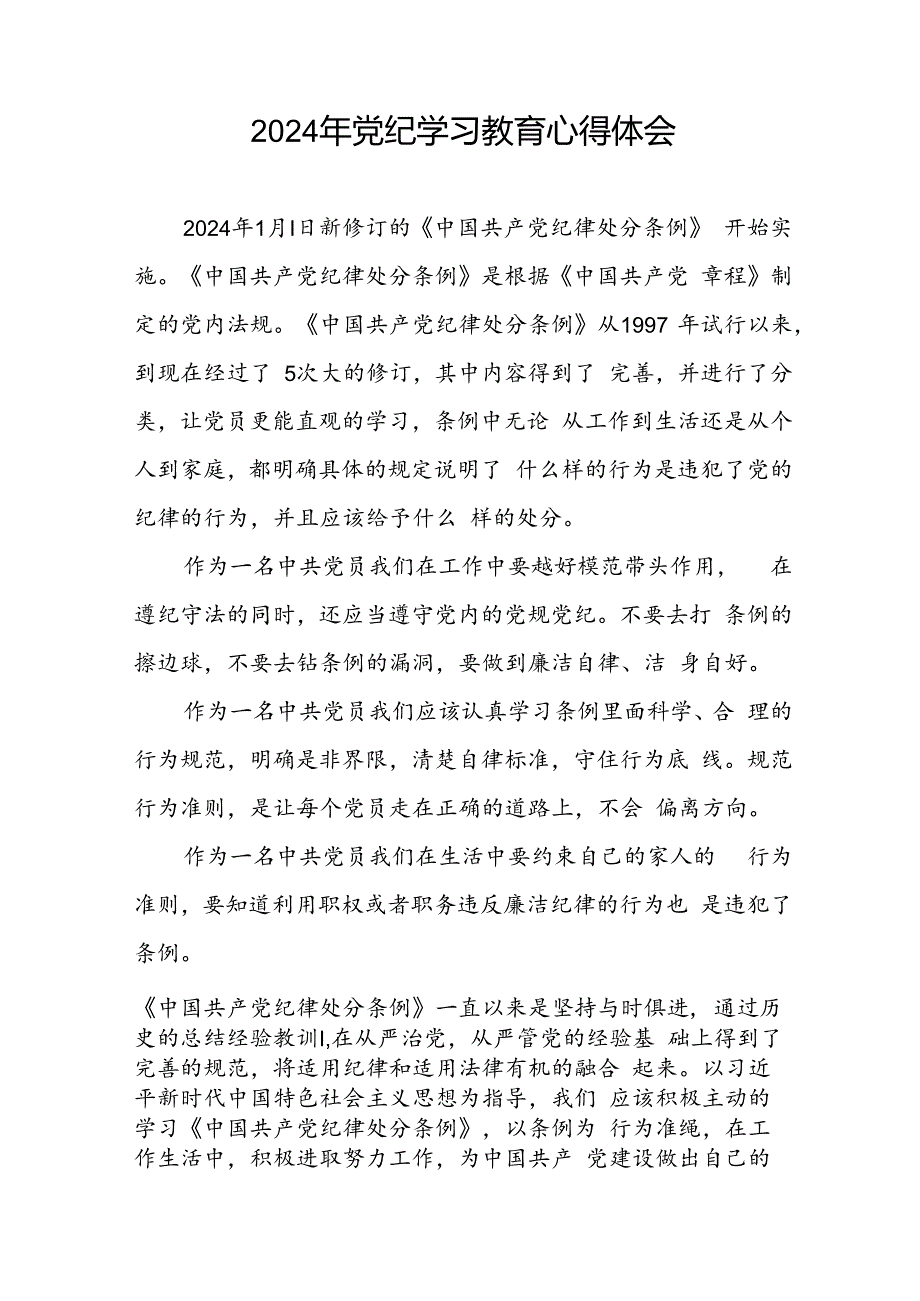 2024年党纪学习教育心得体会

2024年1月I日新修订的《中国共产党纪律处分条例》 开始实施。《中国共产党纪律处分条例》是根据《中国共产党 章程》制定的党内法规。《中国共产党纪律处分条例》从1997 年试行以来，到现在经过了 5次大的修订，其中内容得到了 完善，并进行了分类，让党员更能直观的学习，条例中无论 从工作到生活还是从个人到家庭，都明确具体的规定说明了 什么样的行为是违犯了党的纪律的行为，并且应该给予什么 样的处分。

作为一名中共党员我们在工作中要越好模范带头作用， 在遵纪守法的同时，还应当遵守党内的党规党纪。不要去打 条例的擦边球，不要去钻条例的漏洞，要做到廉洁自律、洁 身自好。

作为一名中共党员我们应该认真学习条例里面科学、合 理的行为规范，明确是非界限，清楚自律标准，守住行为底 线。规范行为准则，是让每个党员走在正确的道路上，不会 偏离方向。

作为一名中共党员我们在生活中要约束自己的家人的 行为准则，要知道利用职权或者职务违反廉洁纪律的行为也 是违犯了条例。

《中国共产党纪律处分条例》一直以来是坚持与时俱进，通过历史的总结经验教训I,在从严治党，从严管党的经验基 础上得到了完善的规范，将适用纪律和适用法律有机的融合 起来。以习近平新时代中国特色社会主义思想为指导，我们 应该积极主动的学习《中国共产党纪律处分条例》，以条例为 行为准绳，在工作生活中，积极进取努力工作，为中国共产 党建设做出自己的